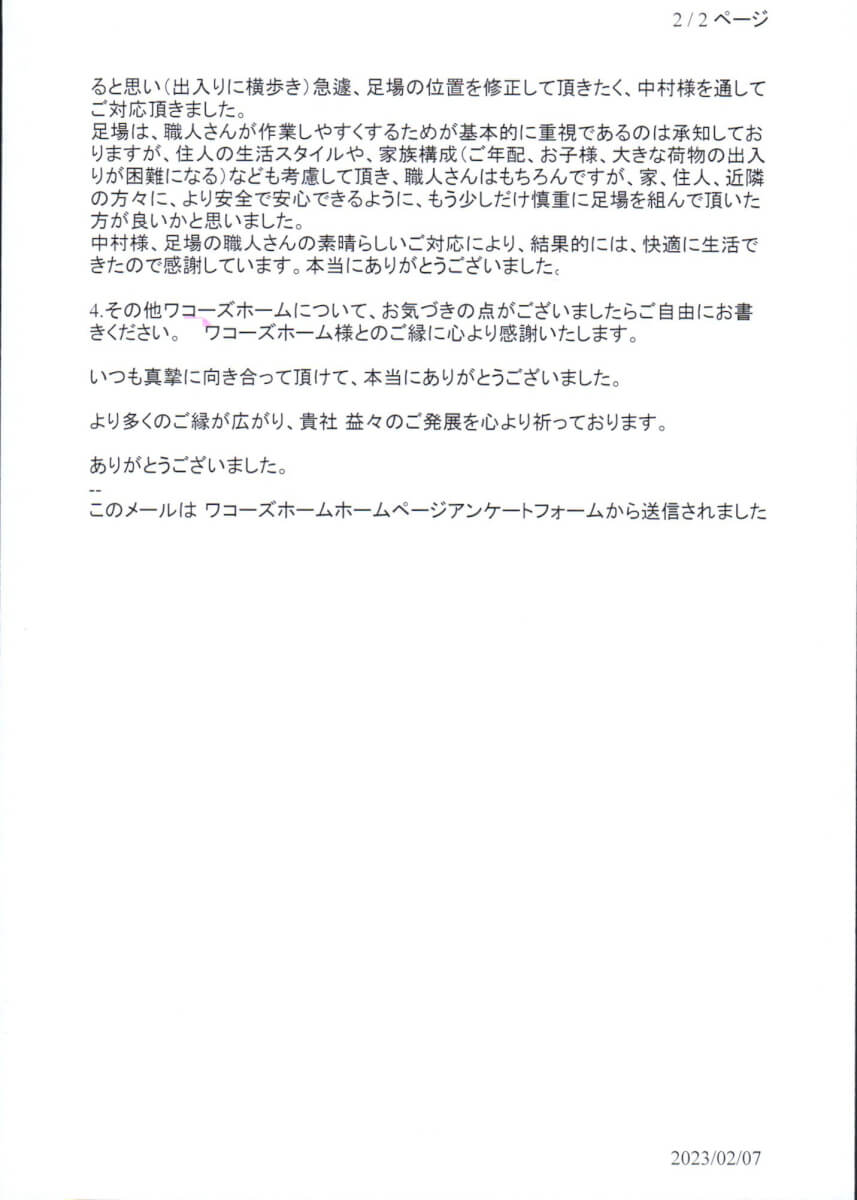 2 / 2 ページ

ると思い（出入りに横歩き）急遽、足場の位置を修正して頂きたく、中村様を通してご対応頂きました。
足場は、職人さんが作業しやすくするためが基本的に重視であるのは承知しておりますが、住人の生活スタイルや、家族構成（ご年配、お子様、大きな荷物の出入りが困難になる）なども考慮して頂き、職人さんはもちろんですが、家、住人、近隣の方々に、より安全で安心できるように、もう少しだけ慎重に足場を組んで頂いた方が良いかと思いました。
中村様、足場の職人さんの素晴らしいご対応により、結果的には、快適に生活できたので感謝しています。本当にありがとうございました。

4.その他ワコーズホームについて、お気づきの点がございましたらご自由にお書きください。　ワコーズホーム様とのご縁に心より感謝いたします。

いつも真摯に向き合って頂けて、本当にありがとうございました。

より多くのご縁が広がり、貴社 益々のご発展を心より祈っております。

ありがとうございました。

--
このメールは ワコーズホームホームページアンケートフォームから送信されました

2023/02/07